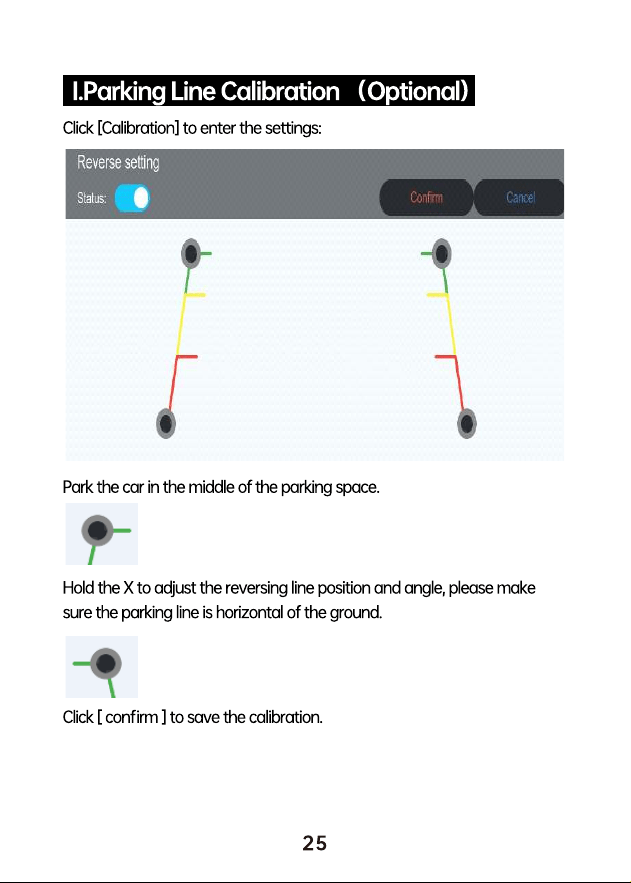 I.Parking Line Calibration （Optional）

Click [Calibration] to enter the settings:

Reverse setting

Status:

Confirm

Cancel

Park the car in the middle of the parking space.

Hold the X to adjust the reversing line position and angle, please make sure the parking line is horizontal of the ground.

Click [ confirm ] to save the calibration.

25